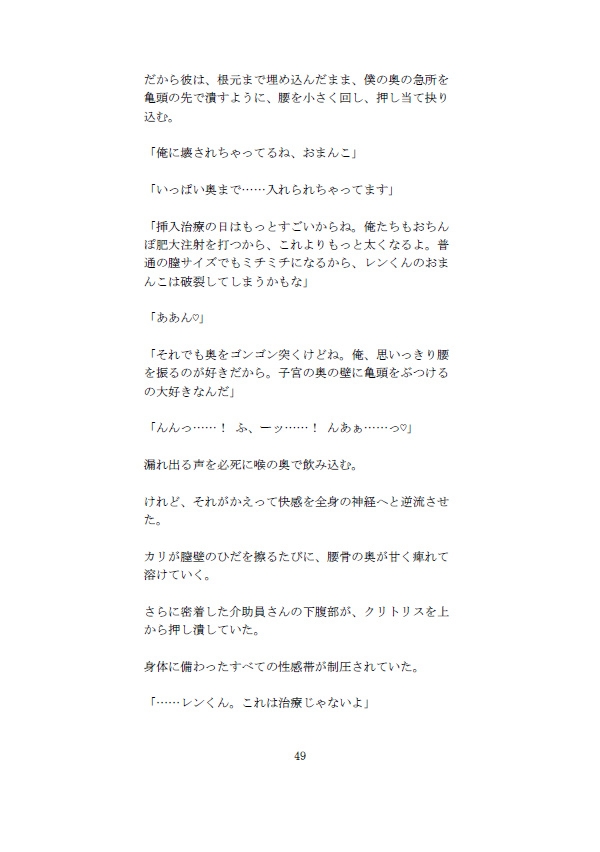 だから彼は、根元まで埋め込んだまま、僕の奥の急所を亀頭の先で潰すように、腰を小さく回し、押し当て抉り込む。

「俺に壊されちゃってるね、おまんこ」

「いっぱい奥まで……入れられちゃってます」

「挿入治療の日はもっとすごいからね。俺たちもおちんぽ肥大注射を打つから、これよりもっと太くなるよ。普通の膣サイズでもミチミチになるから、レンくんのおまんこは破裂してしまうかもな」

「ああん♡」

「それでも奥をゴンゴン突くけどね。俺、思いっきり腰を振るのが好きだから。子宮の奥の壁に亀頭をぶつけるの大好きなんだ」

「んんっ……！ ふ、ーッ……！ んあぁ……っ♡」

漏れ出る声を必死に喉の奥で飲み込む。

けれど、それがかえって快感を全身の神経へと逆流させた。

カリが膣壁のひだを擦るたびに、腰骨の奥が甘く痺れて溶けていく。

さらに密着した介助員さんの下腹部が、クリトリスを上から押し潰していた。

身体に備わったすべての性感帯が制圧されていた。

「……レンくん。これは治療じゃないよ」

49